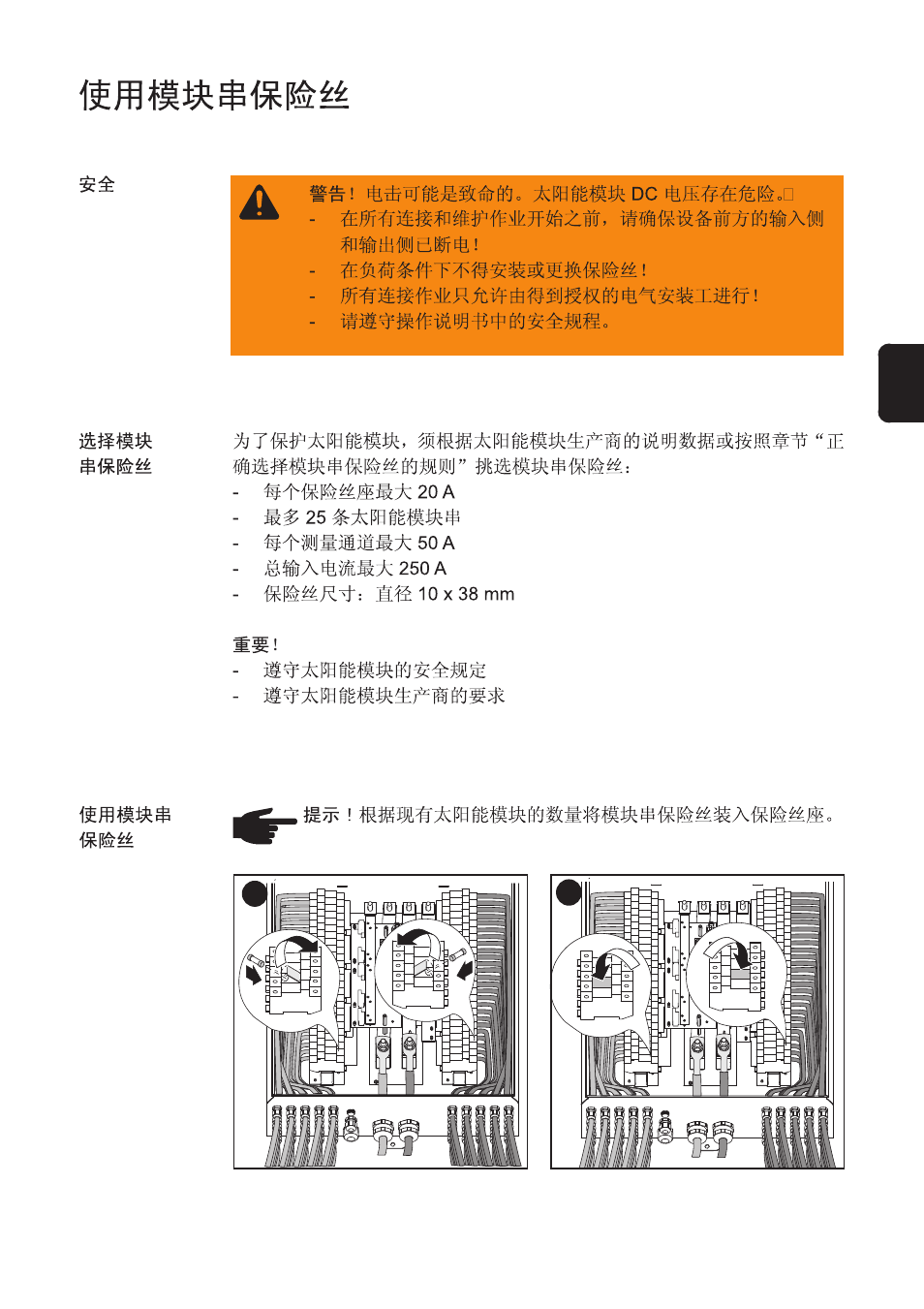 使用模块串保险丝

安全

警告！电击可能是致命的。太阳能模块 DC 电压存在危险。
- 在所有连接和维护作业开始之前，请确保设备前方的输入侧和输出侧已断电！
- 在负荷条件下不得安装或更换保险丝！
- 所有连接作业只允许由得到授权的电气安装工进行！
- 请遵守操作说明书中的安全规程。

选择模块串保险丝

为了保护太阳能模块，须根据太阳能模块生产商的说明数据或按照章节“正确选择模块串保险丝的规则”挑选模块串保险丝：
- 每个保险丝座最大 20 A
- 最多 25 条太阳能模块串
- 每个测量通道最大 50 A
- 总输入电流最大 250 A
- 保险丝尺寸：直径 10 x 38 mm

重要！
- 遵守太阳能模块的安全规定
- 遵守太阳能模块生产商的要求

使用模块串保险丝

提示！根据现有太阳能模块的数量将模块串保险丝装入保险丝座。